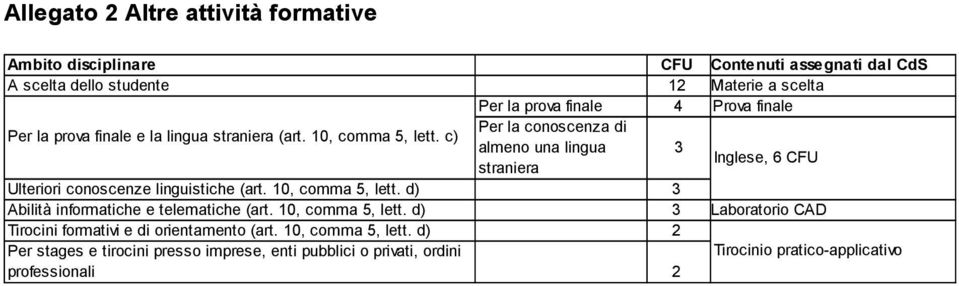 Allegato 2 Altre attività formative

| Ambito disciplinare | | CFU | Contenuti assegnati dal CdS |
|---|---|---|---|
| A scelta dello studente | | 12 | Materie a scelta |
| Per la prova finale e la lingua straniera (art. 10, comma 5, lett. c) | Per la prova finale | 4 | Prova finale |
| | Per la conoscenza di almeno una lingua straniera | 3 | Inglese, 6 CFU |
| Ulteriori conoscenze linguistiche (art. 10, comma 5, lett. d) | | 3 | |
| Abilità informatiche e telematiche (art. 10, comma 5, lett. d) | | 3 | Laboratorio CAD |
| Tirocini formativi e di orientamento (art. 10, comma 5, lett. d) | | 2 | Tirocinio pratico-applicativo |
| Per stages e tirocini presso imprese, enti pubblici o privati, ordini professionali | | 2 | |